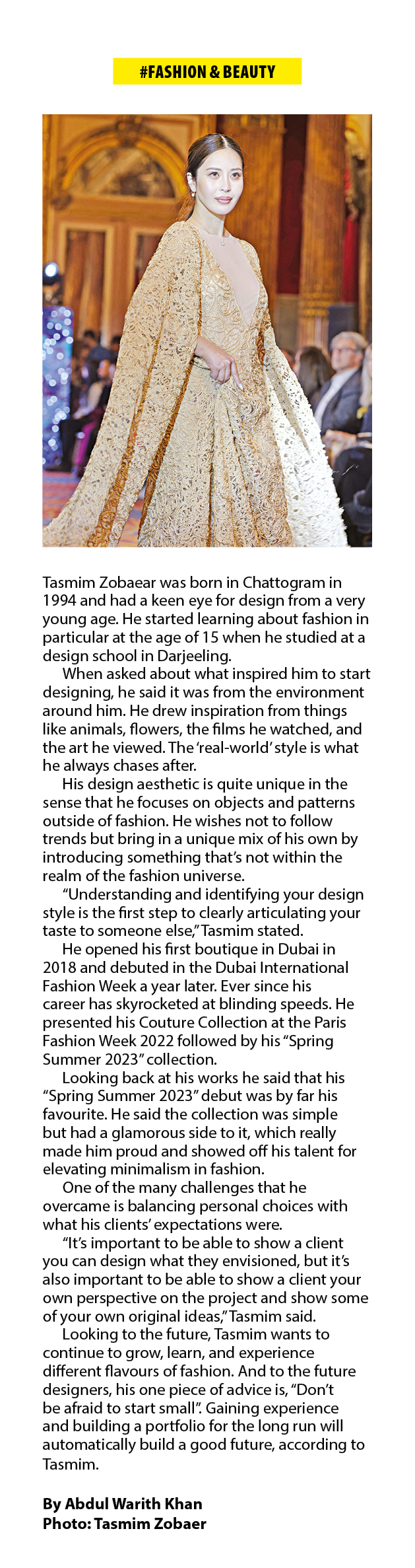 #FASHION & BEAUTY

Tasmim Zobaear was born in Chattogram in 1994 and had a keen eye for design from a very young age. He started learning about fashion in particular at the age of 15 when he studied at a design school in Darjeeling.

When asked about what inspired him to start designing, he said it was from the environment around him. He drew inspiration from things like animals, flowers, the films he watched, and the art he viewed. The 'real-world' style is what he always chases after.

His design aesthetic is quite unique in the sense that he focuses on objects and patterns outside of fashion. He wishes not to follow trends but bring in a unique mix of his own by introducing something that's not within the realm of the fashion universe.

"Understanding and identifying your design style is the first step to clearly articulating your taste to someone else," Tasmim stated.

He opened his first boutique in Dubai in 2018 and debuted in the Dubai International Fashion Week a year later. Ever since his career has skyrocketed at blinding speeds. He presented his Couture Collection at the Paris Fashion Week 2022 followed by his "Spring Summer 2023" collection.

Looking back at his works he said that his "Spring Summer 2023" debut was by far his favourite. He said the collection was simple but had a glamorous side to it, which really made him proud and showed off his talent for elevating minimalism in fashion.

One of the many challenges that he overcame is balancing personal choices with what his clients' expectations were.

"It's important to be able to show a client you can design what they envisioned, but it's also important to be able to show a client your own perspective on the project and show some of your own original ideas," Tasmim said.

Looking to the future, Tasmim wants to continue to grow, learn, and experience different flavours of fashion. And to the future designers, his one piece of advice is, "Don't be afraid to start small". Gaining experience and building a portfolio for the long run will automatically build a good future, according to Tasmim.

By Abdul Warith Khan
Photo: Tasmim Zobaer